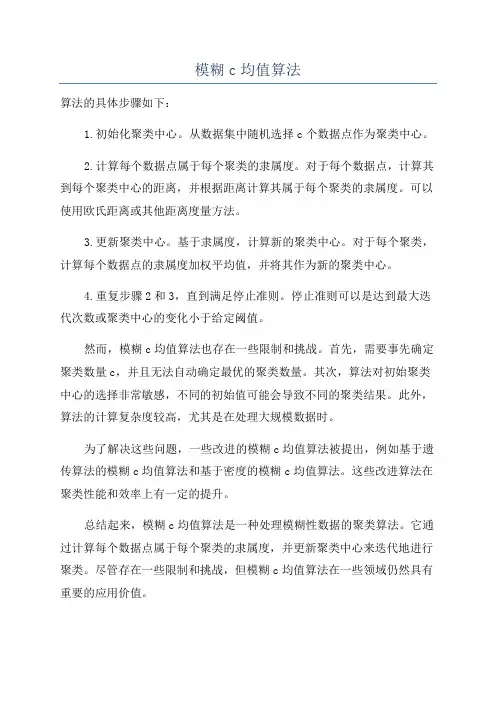 模糊 c 均值算法

算法的具体步骤如下：

1.初始化聚类中心。从数据集中随机选择 c 个数据点作为聚类中心。

2.计算每个数据点属于每个聚类的隶属度。对于每个数据点，计算其到每个聚类中心的距离，并根据距离计算其属于每个聚类的隶属度。可以使用欧氏距离或其他距离度量方法。

3.更新聚类中心。基于隶属度，计算新的聚类中心。对于每个聚类，计算每个数据点的隶属度加权平均值，并将其作为新的聚类中心。

4.重复步骤 2 和 3，直到满足停止准则。停止准则可以是达到最大迭代次数或聚类中心的变化小于给定阈值。

然而，模糊 c 均值算法也存在一些限制和挑战。首先，需要事先确定聚类数量 c，并且无法自动确定最优的聚类数量。其次，算法对初始聚类中心的选择非常敏感，不同的初始值可能会导致不同的聚类结果。此外，算法的计算复杂度较高，尤其是在处理大规模数据时。

为了解决这些问题，一些改进的模糊 c 均值算法被提出，例如基于遗传算法的模糊 c 均值算法和基于密度的模糊 c 均值算法。这些改进算法在聚类性能和效率上有一定的提升。

总结起来，模糊 c 均值算法是一种处理模糊性数据的聚类算法。它通过计算每个数据点属于每个聚类的隶属度，并更新聚类中心来迭代地进行聚类。尽管存在一些限制和挑战，但模糊 c 均值算法在一些领域仍然具有重要的应用价值。